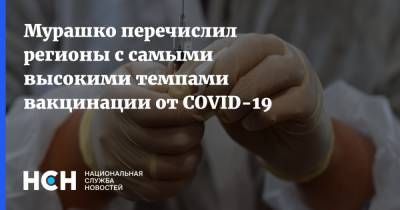 Мурашко перечислил регионы с самыми высокими темпами вакцинации от COVID-19

НСН НАЦИОНАЛЬНАЯ СЛУЖБА НОВОСТЕЙ